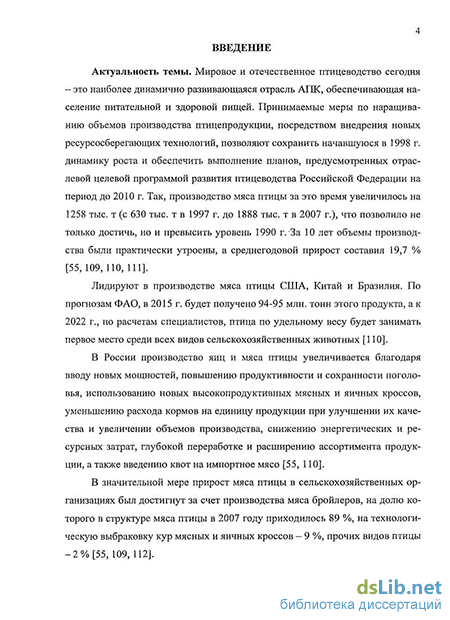 4

ВВЕДЕНИЕ

Актуальность темы. Мировое и отечественное птицеводство сегодня – это наиболее динамично развивающаяся отрасль АПК, обеспечивающая население питательной и здоровой пищей. Принимаемые меры по наращиванию объемов производства птицепродукции, посредством внедрения новых ресурсосберегающих технологий, позволяют сохранить начавшуюся в 1998 г. динамику роста и обеспечить выполнение планов, предусмотренных отраслевой целевой программой развития птицеводства Российской Федерации на период до 2010 г. Так, производство мяса птицы за это время увеличилось на 1258 тыс. т (с 630 тыс. т в 1997 г. до 1888 тыс. т в 2007 г.), что позволило не только достичь, но и превысить уровень 1990 г. За 10 лет объемы производства были практически утроены, а среднегодовой прирост составил 19,7 % [55, 109, 110, 111].

Лидируют в производстве мяса птицы США, Китай и Бразилия. По прогнозам ФАО, в 2015 г. будет получено 94-95 млн. тонн этого продукта, а к 2022 г., по расчетам специалистов, птица по удельному весу будет занимать первое место среди всех видов сельскохозяйственных животных [110].

В России производство яиц и мяса птицы увеличивается благодаря вводу новых мощностей, повышению продуктивности и сохранности поголовья, использованию новых высокопродуктивных мясных и яичных кроссов, уменьшению расхода кормов на единицу продукции при улучшении их качества и увеличении объемов производства, снижению энергетических и ресурсных затрат, глубокой переработке и расширению ассортимента продукции, а также введению квот на импортное мясо [55, 110].

В значительной мере прирост мяса птицы в сельскохозяйственных организациях был достигнут за счет производства мяса бройлеров, на долю которого в структуре мяса птицы в 2007 году приходилось 89 %, на технологическую выбраковку кур мясных и яичных кроссов – 9 %, прочих видов птицы – 2 % [55, 109, 112].

dsLib.net
библиотека диссертаций